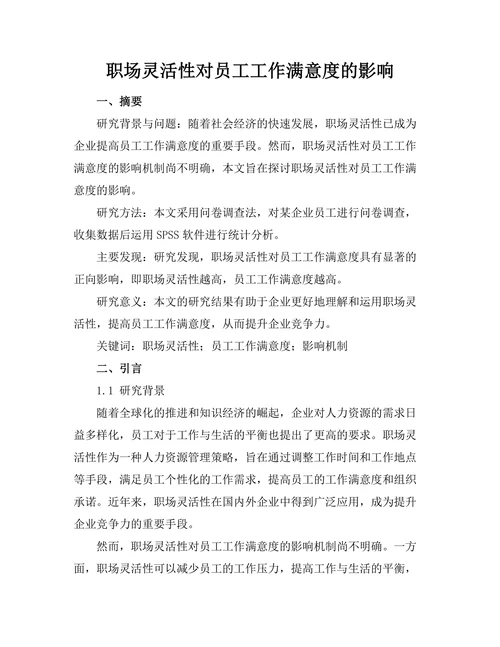 职场灵活性对员工工作满意度的影响

一、摘要

研究背景与问题：随着社会经济的快速发展，职场灵活性已成为企业提高员工工作满意度的重要手段。然而，职场灵活性对员工工作满意度的影响机制尚不明确，本文旨在探讨职场灵活性对员工工作满意度的影响。

研究方法：本文采用问卷调查法，对某企业员工进行问卷调查，收集数据后运用 SPSS 软件进行统计分析。

主要发现：研究发现，职场灵活性对员工工作满意度具有显著的正向影响，即职场灵活性越高，员工工作满意度越高。

研究意义：本文的研究结果有助于企业更好地理解和运用职场灵活性，提高员工工作满意度，从而提升企业竞争力。

关键词：职场灵活性；员工工作满意度；影响机制

二、引言

1.1 研究背景

随着全球化的推进和知识经济的崛起，企业对人力资源的需求日益多样化，员工对于工作与生活的平衡也提出了更高的要求。职场灵活性作为一种人力资源管理策略，旨在通过调整工作时间和工作地点等手段，满足员工个性化的工作需求，提高员工的工作满意度和组织承诺。近年来，职场灵活性在国内外企业中得到广泛应用，成为提升企业竞争力的重要手段。

然而，职场灵活性对员工工作满意度的影响机制尚不明确。一方面，职场灵活性可以减少员工的工作压力，提高工作与生活的平衡，